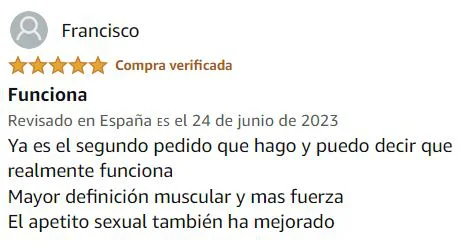 Francisco

Compra verificada

Funciona

Revisado en España ES el 24 de junio de 2023

Ya es el segundo pedido que hago y puedo decir que realmente funciona
Mayor definición muscular y mas fuerza
El apetito sexual también ha mejorado